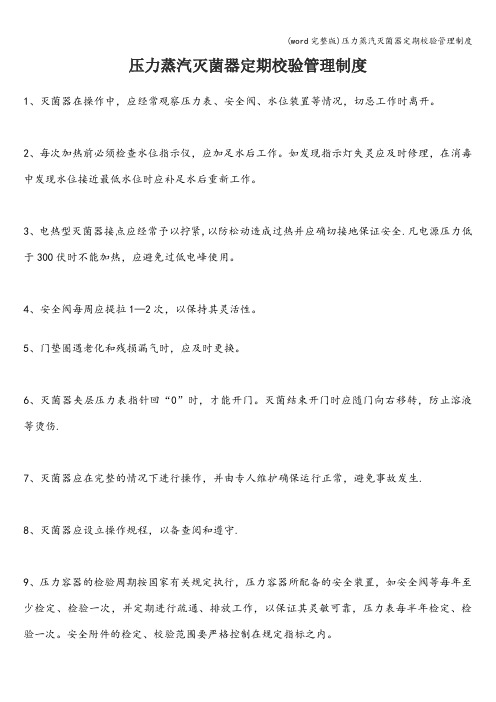 (word完整版)压力蒸汽灭菌器定期校验管理制度

压力蒸汽灭菌器定期校验管理制度

1、灭菌器在操作中，应经常观察压力表、安全阀、水位装置等情况，切忌工作时离开。

2、每次加热前必须检查水位指示仪，应加足水后工作。如发现指示灯失灵应及时修理，在消毒中发现水位接近最低水位时应补足水后重新工作。

3、电热型灭菌器接点应经常予以拧紧，以防松动造成过热并应确切接地保证安全.凡电源压力低于300伏时不能加热，应避免过低电峰使用。

4、安全阀每周应提拉1—2次，以保持其灵活性。

5、门垫圈遇老化和残损漏气时，应及时更换。

6、灭菌器夹层压力表指针回“0”时，才能开门。灭菌结束开门时应随门向右移转，防止溶液等烫伤.

7、灭菌器应在完整的情况下进行操作，并由专人维护确保运行正常，避免事故发生.

8、灭菌器应设立操作规程，以备查阅和遵守.

9、压力容器的检验周期按国家有关规定执行，压力容器所配备的安全装置，如安全阀等每年至少检定、检验一次，并定期进行疏通、排放工作，以保证其灵敏可靠，压力表每半年检定、检验一次。安全附件的检定、校验范围要严格控制在规定指标之内。